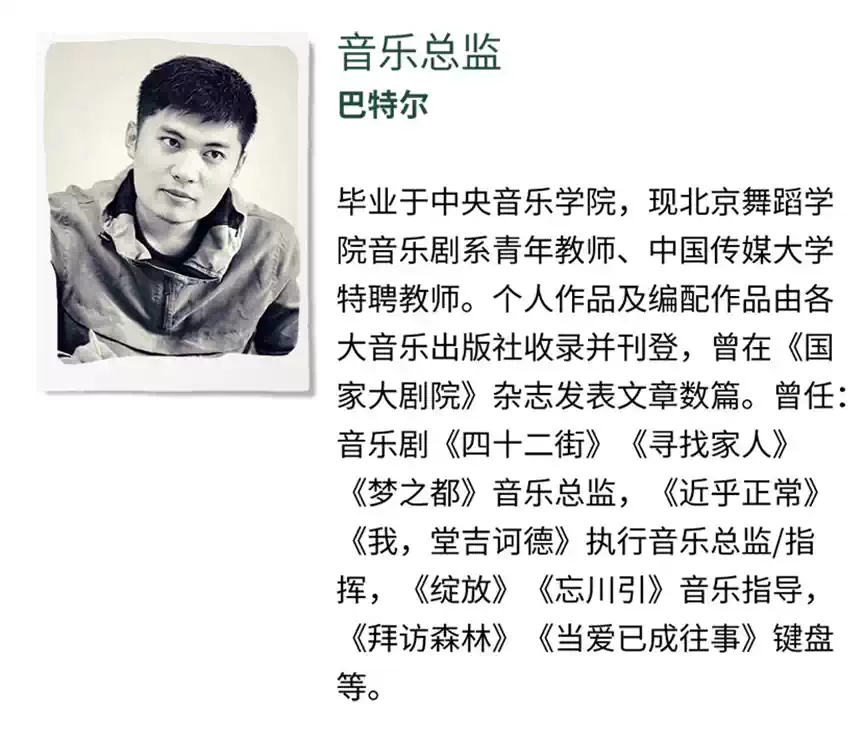 音乐总监
巴特尔

毕业于中央音乐学院，现北京舞蹈学院音乐剧系青年教师、中国传媒大学特聘教师。个人作品及编配作品由各大音乐出版社收录并刊登，曾在《国家大剧院》杂志发表文章数篇。曾任：音乐剧《四十二街》《寻找家人》《梦之都》音乐总监，《近乎正常》《我，堂吉诃德》执行音乐总监/指挥，《绽放》《忘川引》音乐指导，《拜访森林》《当爱已成往事》键盘等。